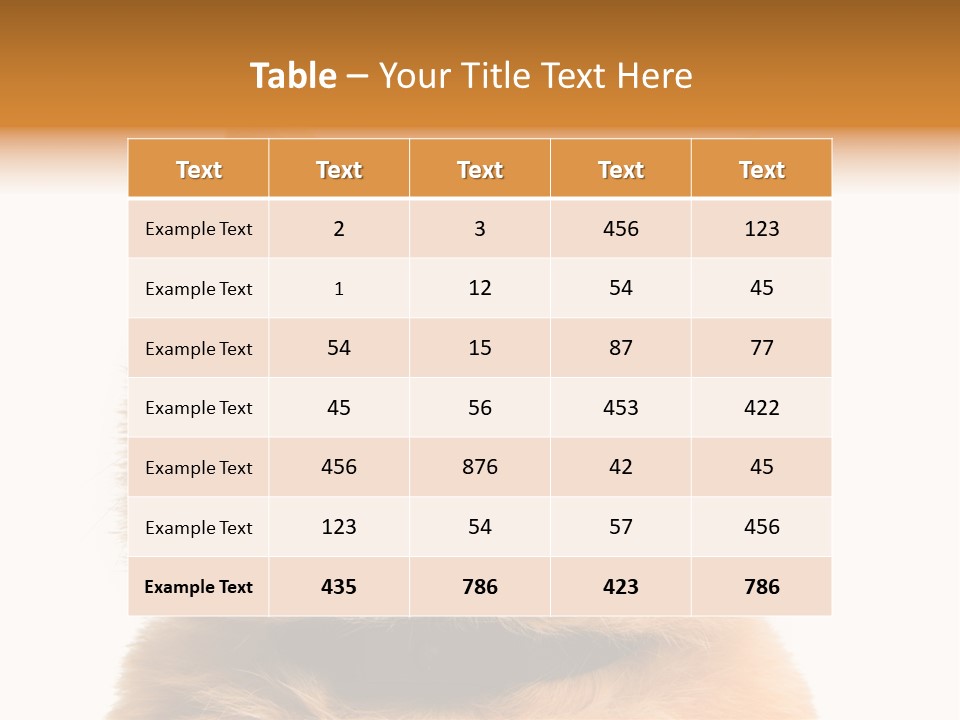 Table – Your Title Text Here

| Text | Text | Text | Text | Text |
|---|---|---|---|---|
| Example Text | 2 | 3 | 456 | 123 |
| Example Text | 1 | 12 | 54 | 45 |
| Example Text | 54 | 15 | 87 | 77 |
| Example Text | 45 | 56 | 453 | 422 |
| Example Text | 456 | 876 | 42 | 45 |
| Example Text | 123 | 54 | 57 | 456 |
| Example Text | 435 | 786 | 423 | 786 |